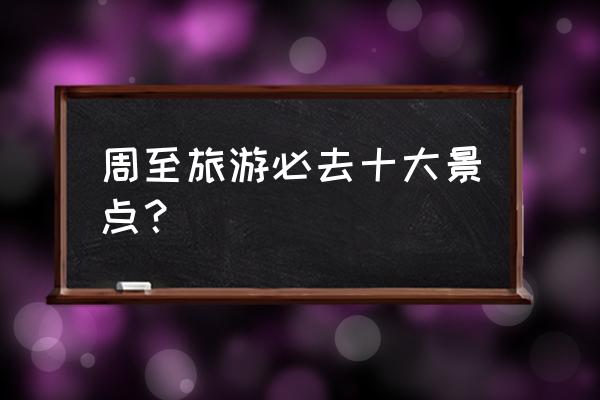 周至旅游必去十大景点？